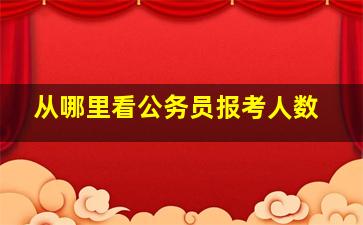 从哪里看公务员报考人数